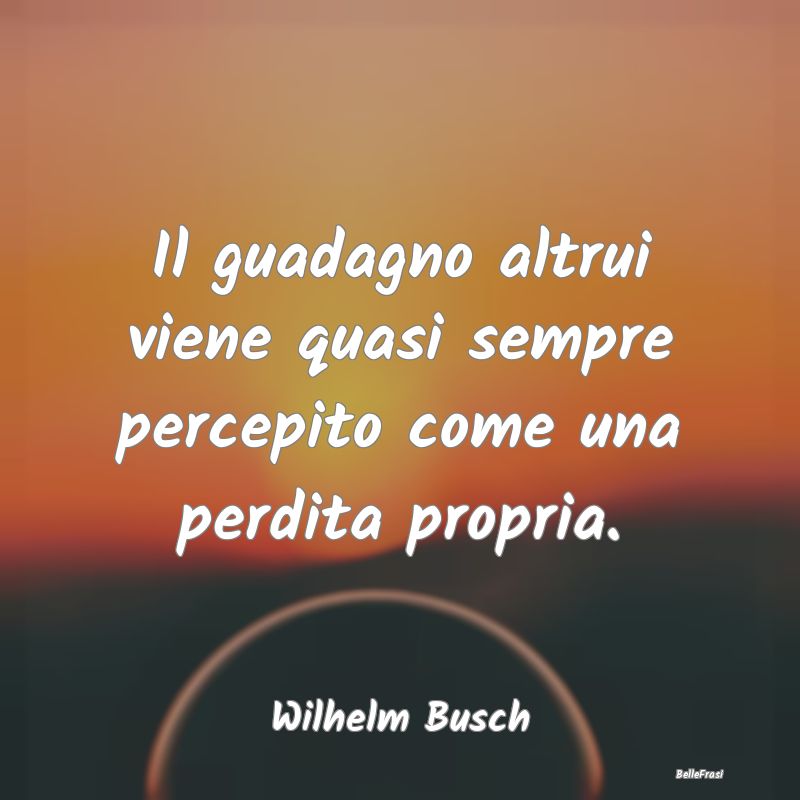 Il guadagno altrui viene quasi sempre percepito come una perdita propria.

Wilhelm Busch

BelleFrasi